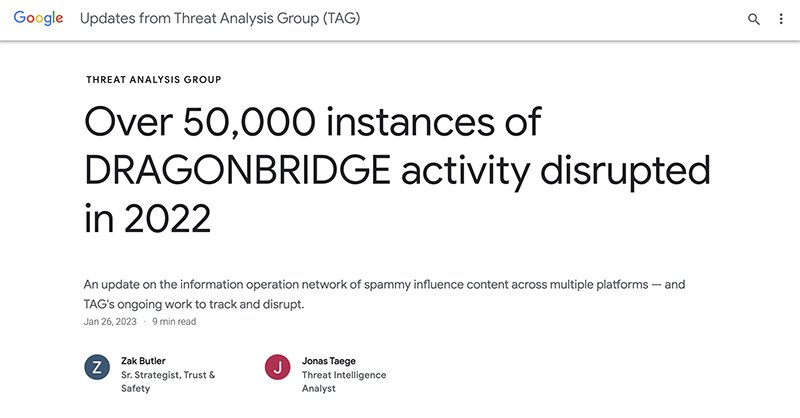 Google Updates from Threat Analysis Group (TAG)

THREAT ANALYSIS GROUP

Over 50,000 instances of DRAGONBRIDGE activity disrupted in 2022

An update on the information operation network of spammy influence content across multiple platforms — and TAG's ongoing work to track and disrupt.

Jan 26, 2023 · 9 min read

Z
Zak Butler
Sr. Strategist, Trust & Safety

J
Jonas Taege
Threat Intelligence Analyst